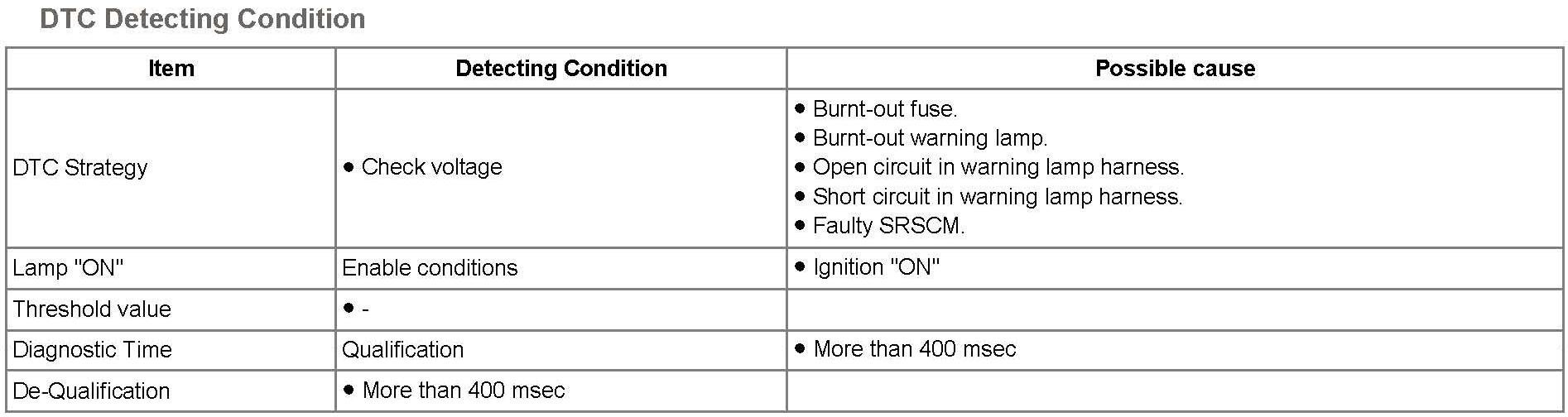 DTC Detecting Condition

| Item | Detecting Condition | Possible cause |
|---|---|---|
| DTC Strategy | • Check voltage | • Burnt-out fuse. • Burnt-out warning lamp. • Open circuit in warning lamp harness. • Short circuit in warning lamp harness. • Faulty SRSCM. |
| Lamp "ON" | Enable conditions | • Ignition "ON" |
| Threshold value | • - | |
| Diagnostic Time | Qualification | • More than 400 msec |
| De-Qualification | • More than 400 msec | |